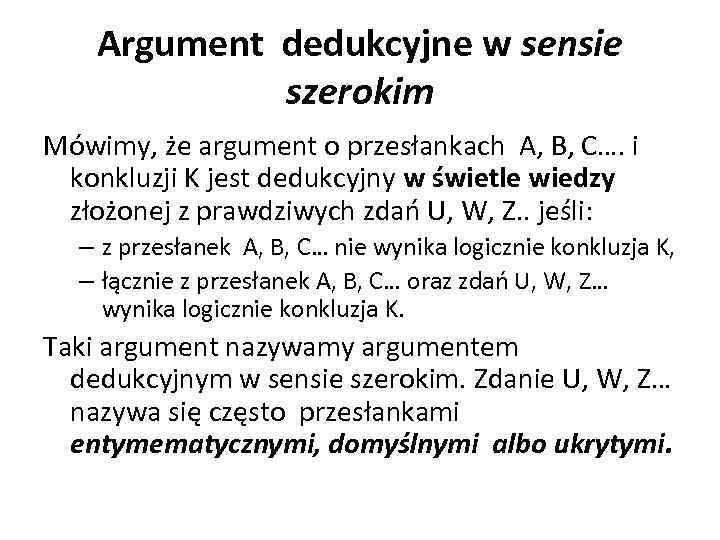 Argument dedukcyjne w sensie szerokim

Mówimy, że argument o przesłankach A, B, C…. i konkluzji K jest dedukcyjny w świetle wiedzy złożonej z prawdziwych zdań U, W, Z.. jeśli:

– z przesłanek A, B, C… nie wynika logicznie konkluzja K,
– łącznie z przesłanek A, B, C… oraz zdań U, W, Z… wynika logicznie konkluzja K.

Taki argument nazywamy argumentem dedukcyjnym w sensie szerokim. Zdanie U, W, Z… nazywa się często przesłankami entymematycznymi, domyślnymi albo ukrytymi.